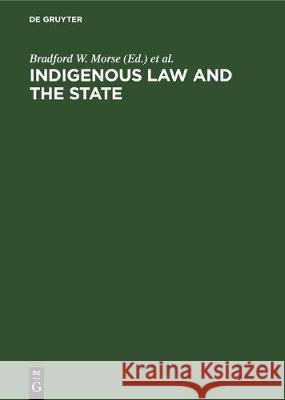 DE GRUYTER

Bradford W. Morse (Ed.) et al.

INDIGENOUS LAW AND THE STATE

DE
G

Kraina Książek